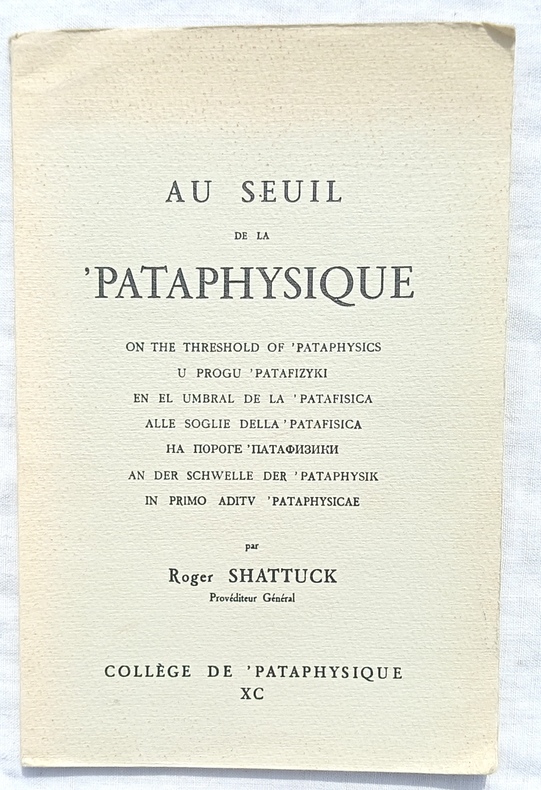 AU SEUIL
DE LA
'PATAPHYSIQUE

ON THE THRESHOLD OF 'PATAPHYSICS
U PROGU 'PATAFIZYKI
EN EL UMBRAL DE LA 'PATAFISICA
ALLE SOGLIE DELLA 'PATAFISICA
НА ПОРОГЕ 'ПАТАФИЗИКИ
AN DER SCHWELLE DER 'PATAPHYSIK
IN PRIMO ADITV 'PATAPHYSICAE

par
Roger SHATTUCK
Provéditeur Général

COLLÈGE DE 'PATAPHYSIQUE
XC